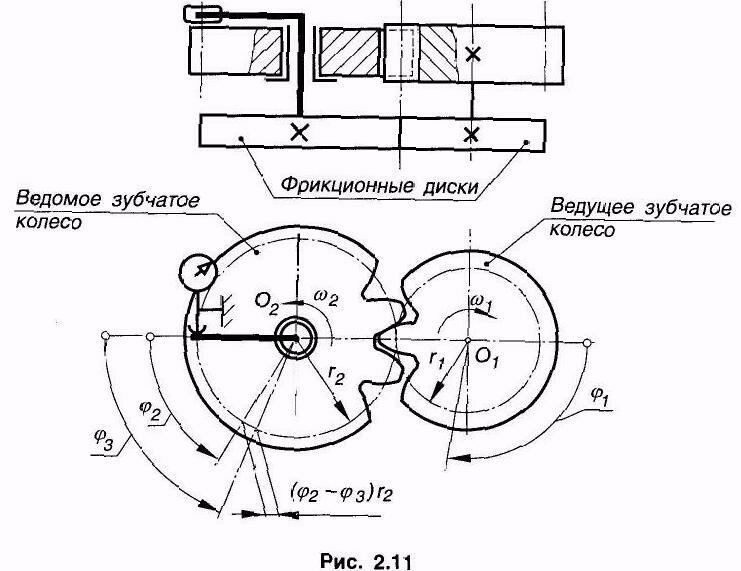 Фрикционные диски

Ведомое зубчатое колесо

Ведущее зубчатое колесо

$O_2$ $\omega_2$

$\omega_1$

$r_1$ $O_1$

$r_2$

$\varphi_1$

$\varphi_2$

$\varphi_3$

$(\varphi_2 - \varphi_3) r_2$

Рис. 2.11